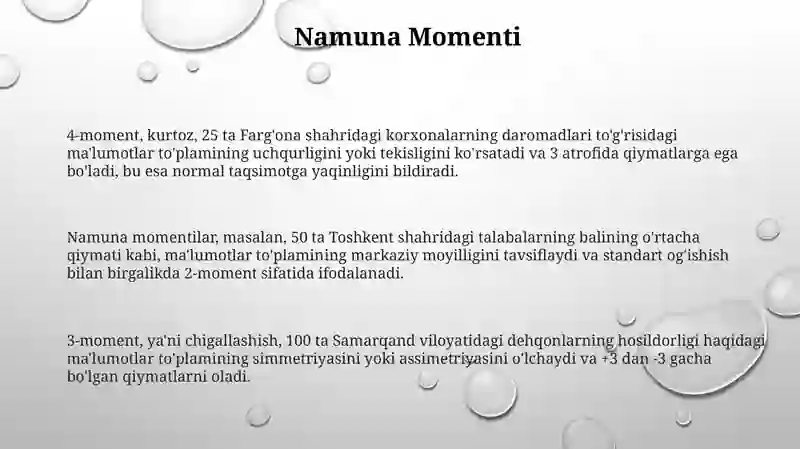 Namuna Momenti

4-moment, kurtoz, 25 ta Farg'ona shahridagi korxonalarning daromadlari to'g'risidagi ma'lumotlar to'plamining uchqurligini yoki tekisligini ko'rsatadi va 3 atrofida qiymatlarga ega bo'ladi, bu esa normal taqsimotga yaqinligini bildiradi.

Namuna momentilar, masalan, 50 ta Toshkent shahridagi talabalarning balining o'rtacha qiymati kabi, ma'lumotlar to'plamining markaziy moyilligini tavsiflaydi va standart og'ishish bilan birgalikda 2-moment sifatida ifodalanadi.

3-moment, ya'ni chigallashish, 100 ta Samarqand viloyatidagi dehqonlarning hosildorligi haqidagi ma'lumotlar to'plamining simmetriyasini yoki assimetriyasini o'lchaydi va +3 dan -3 gacha bo'lgan qiymatlarni oladi.